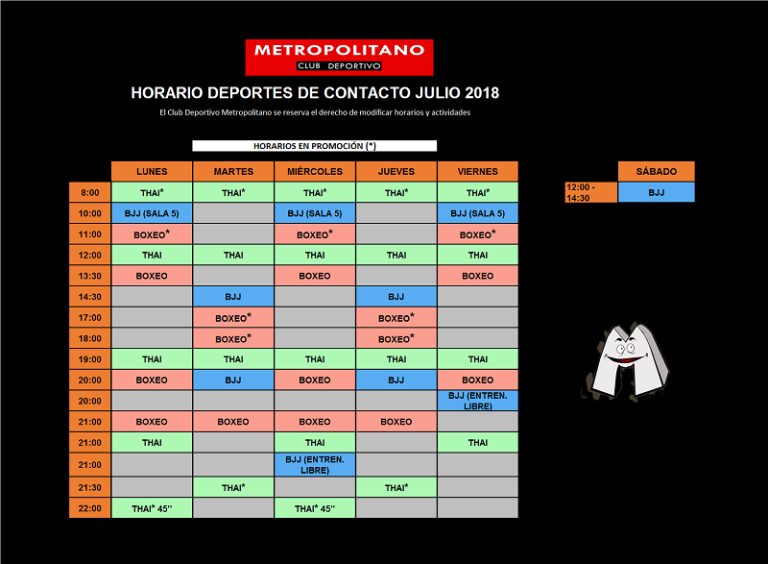 METROPOLITANO
CLUB DEPORTIVO

HORARIO DEPORTES DE CONTACTO JULIO 2018

El Club Deportivo Metropolitano se reserva el derecho de modificar horarios y actividades

HORARIOS EN PROMOCIÓN (*)

| | LUNES | MARTES | MIÉRCOLES | JUEVES | VIERNES |
|---|---|---|---|---|---|
| 8:00 | THAI* | THAI* | THAI* | THAI* | THAI* |
| 10:00 | BJJ (SALA 5) | | BJJ (SALA 5) | | BJJ (SALA 5) |
| 11:00 | BOXEO* | | BOXEO* | | BOXEO* |
| 12:00 | THAI | THAI | THAI | THAI | THAI |
| 13:30 | BOXEO | | BOXEO | | BOXEO |
| 14:30 | | BJJ | | BJJ | |
| 17:00 | | BOXEO* | | BOXEO* | |
| 18:00 | | BOXEO* | | BOXEO* | |
| 19:00 | THAI | THAI | THAI | THAI | THAI |
| 20:00 | BOXEO | BJJ | BOXEO | BJJ | BOXEO |
| 20:00 | | | | | BJJ (ENTREN. LIBRE) |
| 21:00 | BOXEO | BOXEO | BOXEO | BOXEO | |
| 21:00 | THAI | | THAI | | THAI |
| 21:00 | | | BJJ (ENTREN. LIBRE) | | |
| 21:30 | | THAI* | | THAI* | |
| 22:00 | THAI* 45'' | | THAI* 45'' | | |

| | SÁBADO |
|---|---|
| 12:00 - 14:30 | BJJ |